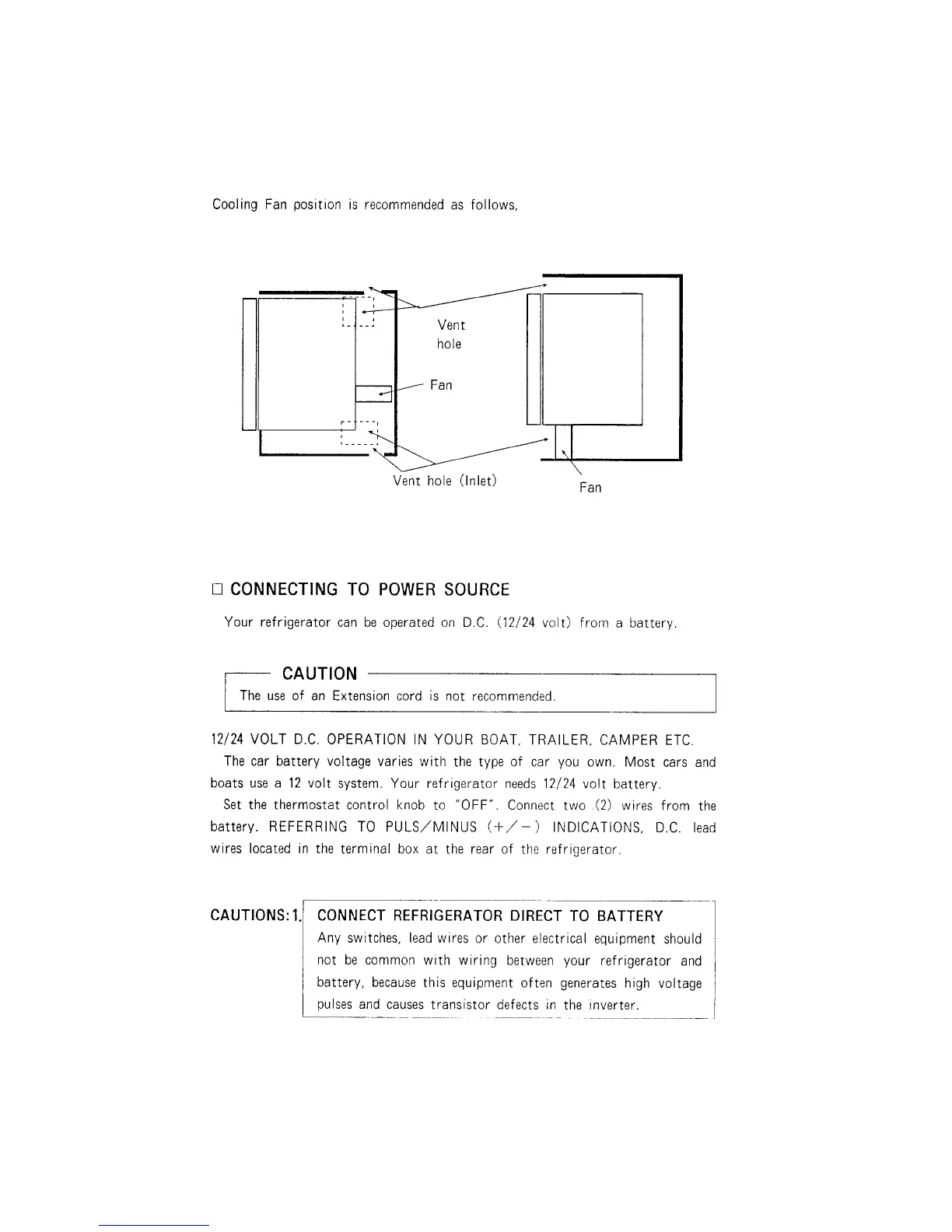 Cooling Fan position is recommended as follows,

Vent hole

Fan

Vent hole (Inlet)

Fan

□ CONNECTING TO POWER SOURCE

Your refrigerator can be operated on D.C. (12/24 volt) from a battery.

CAUTION
The use of an Extension cord is not recommended.

12/24 VOLT D.C. OPERATION IN YOUR BOAT, TRAILER, CAMPER ETC.
The car battery voltage varies with the type of car you own. Most cars and boats use a 12 volt system. Your refrigerator needs 12/24 volt battery.
Set the thermostat control knob to "OFF". Connect two (2) wires from the battery. REFERRING TO PULS/MINUS (+/−) INDICATIONS, D.C. lead wires located in the terminal box at the rear of the refrigerator.

CAUTIONS: 1. CONNECT REFRIGERATOR DIRECT TO BATTERY
Any switches, lead wires or other electrical equipment should not be common with wiring between your refrigerator and battery, because this equipment often generates high voltage pulses and causes transistor defects in the inverter.